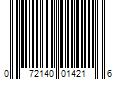 0 72140 01421 6